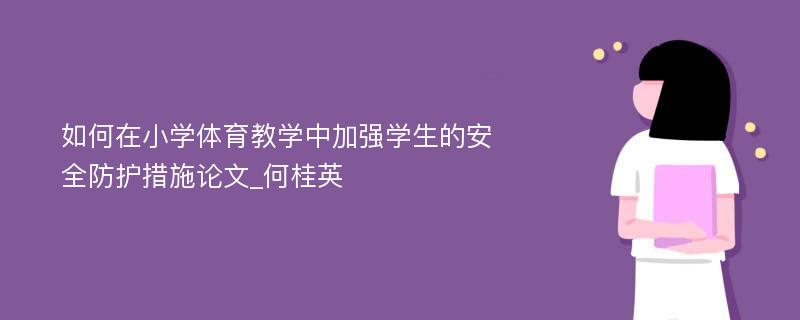 如何在小学体育教学中加强学生的安全防护措施论文_何桂英